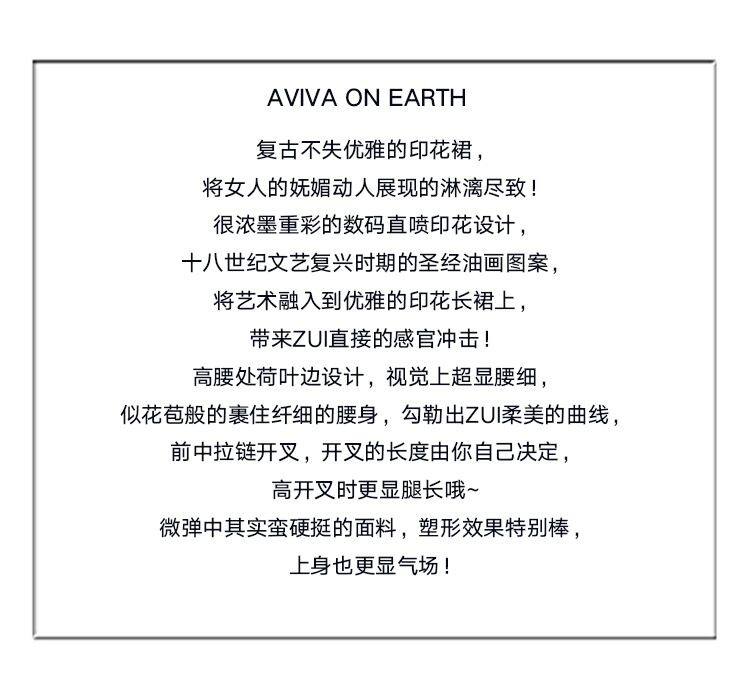 AVIVA ON EARTH

复古不失优雅的印花裙，
将女人的妩媚动人展现的淋漓尽致！
很浓墨重彩的数码直喷印花设计，
十八世纪文艺复兴时期的圣经油画图案，
将艺术融入到优雅的印花长裙上，
带来ZUI直接的感官冲击！
高腰处荷叶边设计，视觉上超显腰细，
似花苞般的裹住纤细的腰身，勾勒出ZUI柔美的曲线，
前中拉链开叉，开叉的长度由你自己决定，
高开叉时更显腿长哦~
微弹中其实蛮硬挺的面料，塑形效果特别棒，
上身也更显气场！